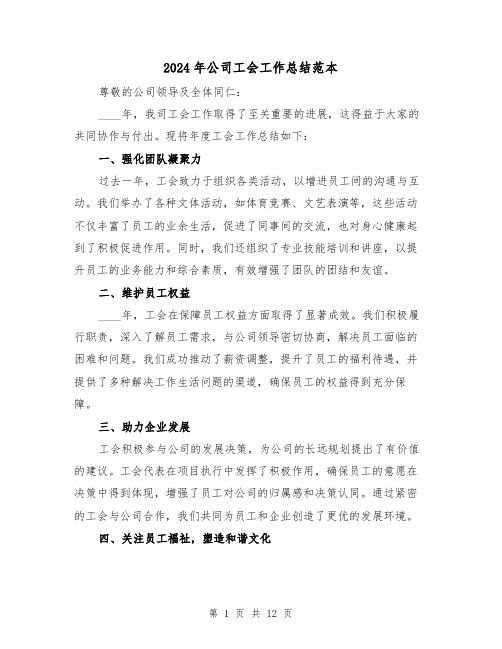 2024年公司工会工作总结范本

尊敬的公司领导及全体同仁：

____年，我司工会工作取得了至关重要的进展，这得益于大家的共同协作与付出。现将年度工会工作总结如下：

一、强化团队凝聚力

过去一年，工会致力于组织各类活动，以增进员工间的沟通与互动。我们举办了各种文体活动，如体育竞赛、文艺表演等，这些活动不仅丰富了员工的业余生活，促进了同事间的交流，也对身心健康起到了积极促进作用。同时，我们还组织了专业技能培训和讲座，以提升员工的业务能力和综合素质，有效增强了团队的团结和友谊。

二、维护员工权益

____年，工会在保障员工权益方面取得了显著成效。我们积极履行职责，深入了解员工需求，与公司领导密切协商，解决员工面临的困难和问题。我们成功推动了薪资调整，提升了员工的福利待遇，并提供了多种解决工作生活问题的渠道，确保员工的权益得到充分保障。

三、助力企业发展

工会积极参与公司的发展决策，为公司的长远规划提出了有价值的建议。工会代表在项目执行中发挥了积极作用，确保员工的意愿在决策中得到体现，增强了员工对公司的归属感和决策认同。通过紧密的工会与公司合作，我们共同为员工和企业创造了更优的发展环境。

四、关注员工福祉，塑造和谐文化

第 1 页 共 12 页